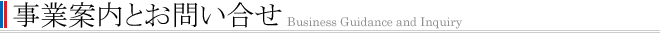 事業案内とお問い合せ Business Guidance and Inquiry